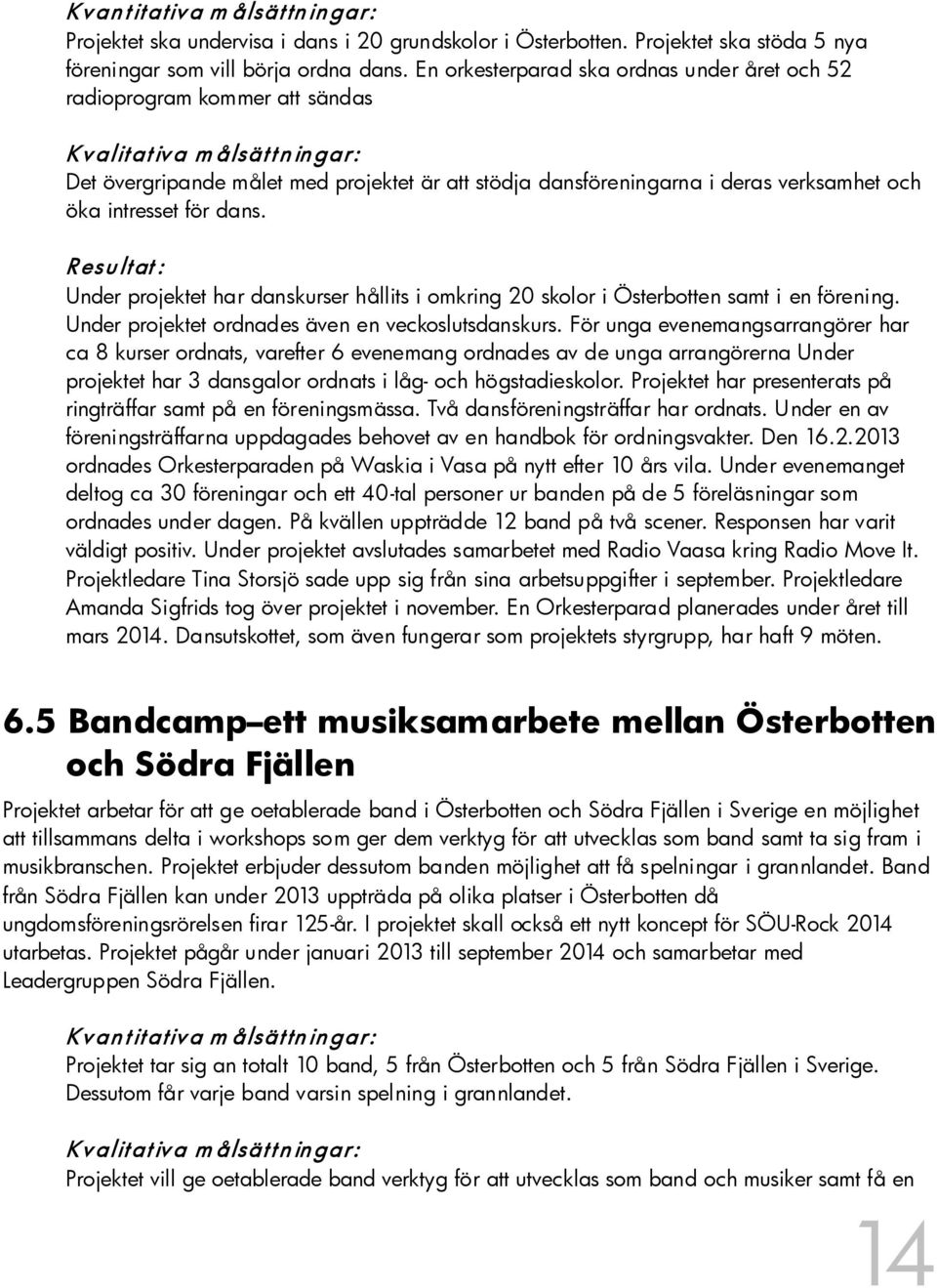 Kvantitativa målsättningar:
Projektet ska undervisa i dans i 20 grundskolor i Österbotten. Projektet ska stöda 5 nya föreningar som vill börja ordna dans. En orkesterparad ska ordnas under året och 52 radioprogram kommer att sändas

Kvalitativa målsättningar:
Det övergripande målet med projektet är att stödja dansföreningarna i deras verksamhet och öka intresset för dans.

Resultat:
Under projektet har danskurser hållits i omkring 20 skolor i Österbotten samt i en förening. Under projektet ordnades även en veckoslutsdanskurs. För unga evenemangsarrangörer har ca 8 kurser ordnats, varefter 6 evenemang ordnades av de unga arrangörerna Under projektet har 3 dansgalor ordnats i låg- och högstadieskolor. Projektet har presenterats på ringträffar samt på en föreningsmässa. Två dansföreningsträffar har ordnats. Under en av föreningsträffarna uppdagades behovet av en handbok för ordningsvakter. Den 16.2.2013 ordnades Orkesterparaden på Waskia i Vasa på nytt efter 10 års vila. Under evenemanget deltog ca 30 föreningar och ett 40-tal personer ur banden på de 5 föreläsningar som ordnades under dagen. På kvällen uppträdde 12 band på två scener. Responsen har varit väldigt positiv. Under projektet avslutades samarbetet med Radio Vaasa kring Radio Move It. Projektledare Tina Storsjö sade upp sig från sina arbetsuppgifter i september. Projektledare Amanda Sigfrids tog över projektet i november. En Orkesterparad planerades under året till mars 2014. Dansutskottet, som även fungerar som projektets styrgrupp, har haft 9 möten.

6.5 Bandcamp–ett musiksamarbete mellan Österbotten och Södra Fjällen

Projektet arbetar för att ge oetablerade band i Österbotten och Södra Fjällen i Sverige en möjlighet att tillsammans delta i workshops som ger dem verktyg för att utvecklas som band samt ta sig fram i musikbranschen. Projektet erbjuder dessutom banden möjlighet att få spelningar i grannlandet. Band från Södra Fjällen kan under 2013 uppträda på olika platser i Österbotten då ungdomsföreningsrörelsen firar 125-år. I projektet skall också ett nytt koncept för SÖU-Rock 2014 utarbetas. Projektet pågår under januari 2013 till september 2014 och samarbetar med Leadergruppen Södra Fjällen.

Kvantitativa målsättningar:
Projektet tar sig an totalt 10 band, 5 från Österbotten och 5 från Södra Fjällen i Sverige. Dessutom får varje band varsin spelning i grannlandet.

Kvalitativa målsättningar:
Projektet vill ge oetablerade band verktyg för att utvecklas som band och musiker samt få en

14